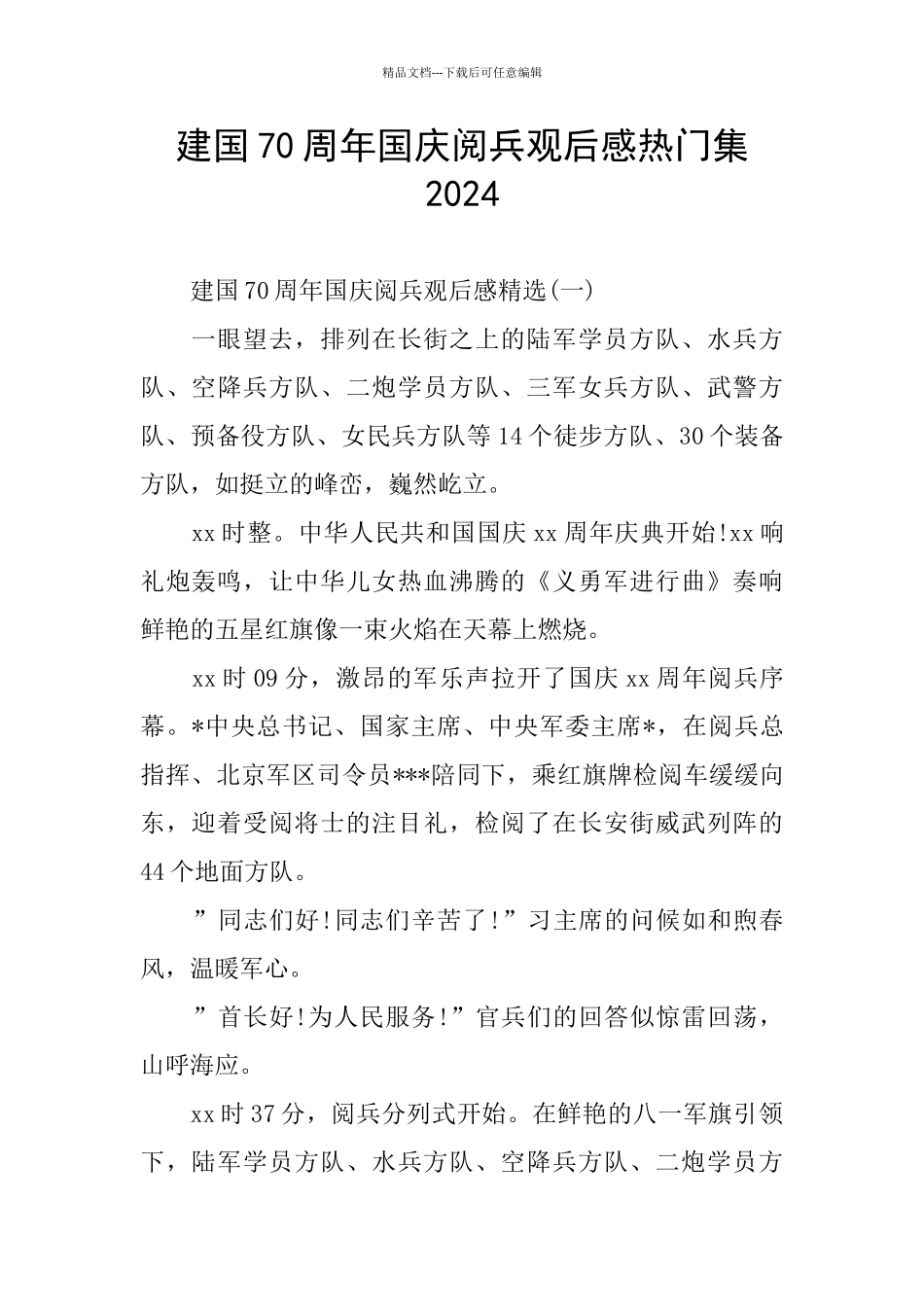 精品文档---下载后可任意编辑

建国70周年国庆阅兵观后感热门集2024

建国70周年国庆阅兵观后感精选(一)

一眼望去，排列在长街之上的陆军学员方队、水兵方队、空降兵方队、二炮学员方队、三军女兵方队、武警方队、预备役方队、女民兵方队等14个徒步方队、30个装备方队，如挺立的峰峦，巍然屹立。

xx时整。中华人民共和国国庆xx周年庆典开始!xx响礼炮轰鸣，让中华儿女热血沸腾的《义勇军进行曲》奏响鲜艳的五星红旗像一束火焰在天幕上燃烧。

xx时09分，激昂的军乐声拉开了国庆xx周年阅兵序幕。*中央总书记、国家主席、中央军委主席*，在阅兵总指挥、北京军区司令员***陪同下，乘红旗牌检阅车缓缓向东，迎着受阅将士的注目礼，检阅了在长安街威武列阵的44个地面方队。

”同志们好!同志们辛苦了!”习主席的问候如和煦春风，温暖军心。

”首长好!为人民服务!”官兵们的回答似惊雷回荡，山呼海应。

xx时37分，阅兵分列式开始。在鲜艳的八一军旗引领下，陆军学员方队、水兵方队、空降兵方队、二炮学员方